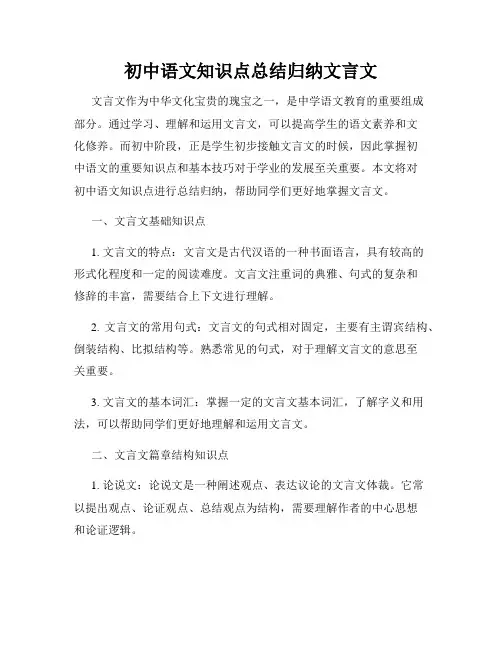 初中语文知识点总结归纳文言文

文言文作为中华文化宝贵的瑰宝之一，是中学语文教育的重要组成部分。通过学习、理解和运用文言文，可以提高学生的语文素养和文化修养。而初中阶段，正是学生初步接触文言文的时候，因此掌握初中语文的重要知识点和基本技巧对于学业的发展至关重要。本文将对初中语文知识点进行总结归纳，帮助同学们更好地掌握文言文。

一、文言文基础知识点

1. 文言文的特点：文言文是古代汉语的一种书面语言，具有较高的形式化程度和一定的阅读难度。文言文注重词的典雅、句式的复杂和修辞的丰富，需要结合上下文进行理解。

2. 文言文的常用句式：文言文的句式相对固定，主要有主谓宾结构、倒装结构、比拟结构等。熟悉常见的句式，对于理解文言文的意思至关重要。

3. 文言文的基本词汇：掌握一定的文言文基本词汇，了解字义和用法，可以帮助同学们更好地理解和运用文言文。

二、文言文篇章结构知识点

1. 论说文：论说文是一种阐述观点、表达议论的文言文体裁。它常以提出观点、论证观点、总结观点为结构，需要理解作者的中心思想和论证逻辑。